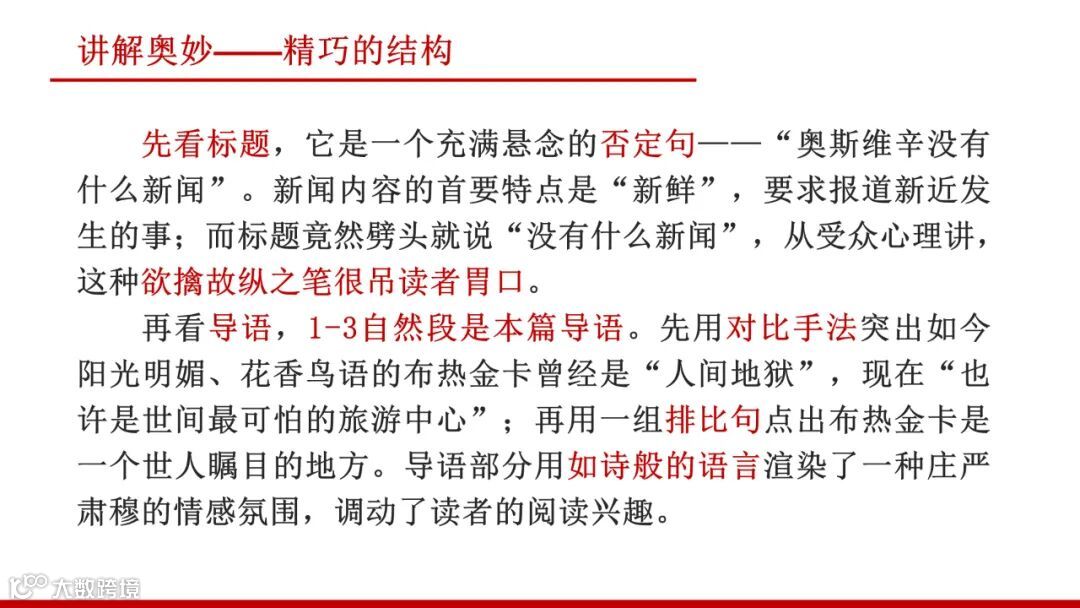 讲解奥妙——精巧的结构

先看标题，它是一个充满悬念的否定句——“奥斯维辛没有什么新闻”。新闻内容的首要特点是“新鲜”，要求报道新近发生的事；而标题竟然劈头就说“没有什么新闻”，从受众心理讲，这种欲擒故纵之笔很吊读者胃口。

再看导语，1-3自然段是本篇导语。先用对比手法突出如今阳光明媚、花香鸟语的布热金卡曾经是“人间地狱”，现在“也许是世间最可怕的旅游中心”；再用一组排比句点出布热金卡是一个世人瞩目的地方。导语部分用如诗般的语言渲染了一种庄严肃穆的情感氛围，调动了读者的阅读兴趣。

大数跨境